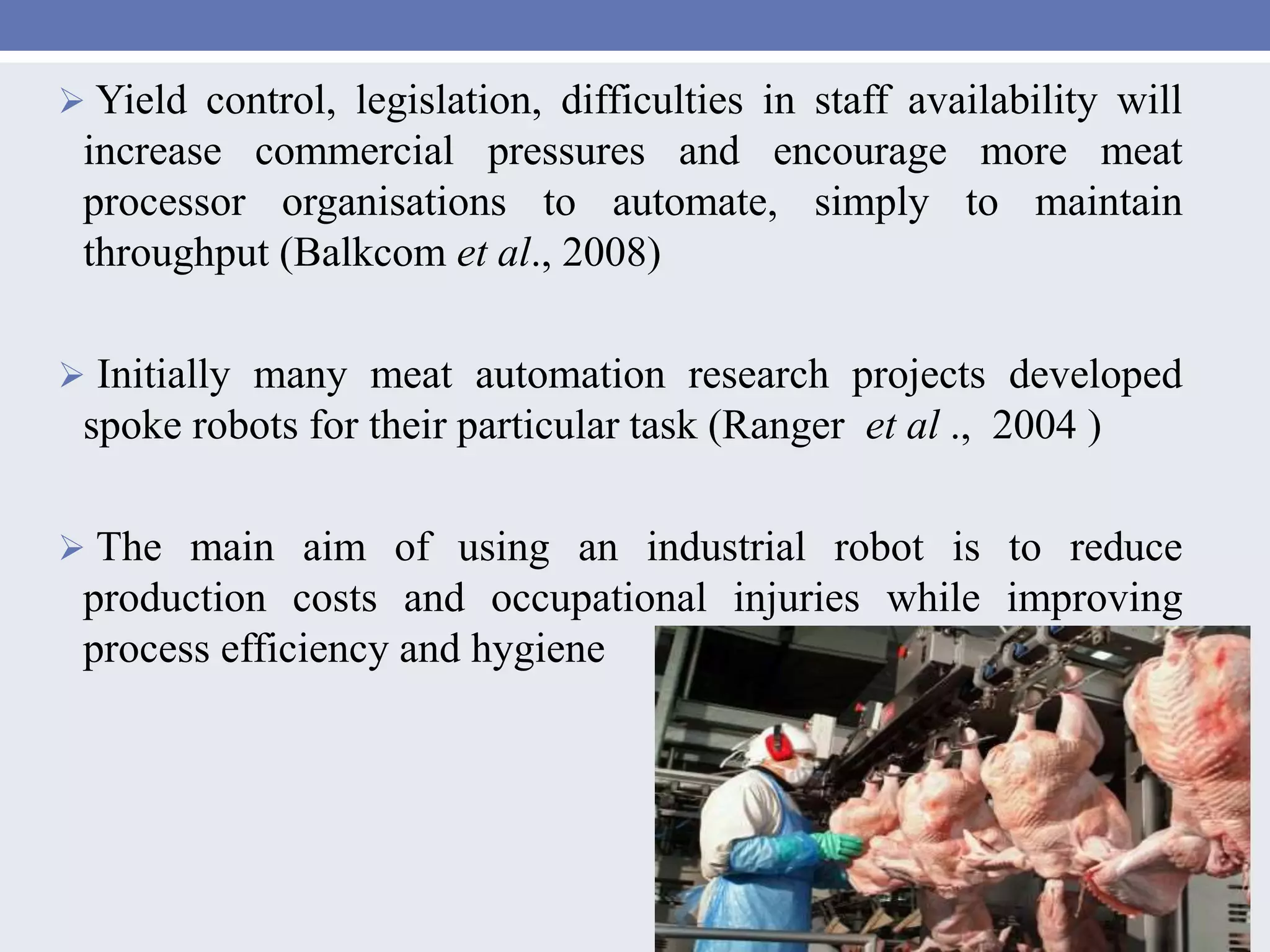 ➢ Yield control, legislation, difficulties in staff availability will increase commercial pressures and encourage more meat processor organisations to automate, simply to maintain throughput (Balkcom et al., 2008)

➢ Initially many meat automation research projects developed spoke robots for their particular task (Ranger et al ., 2004 )

➢ The main aim of using an industrial robot is to reduce production costs and occupational injuries while improving process efficiency and hygiene